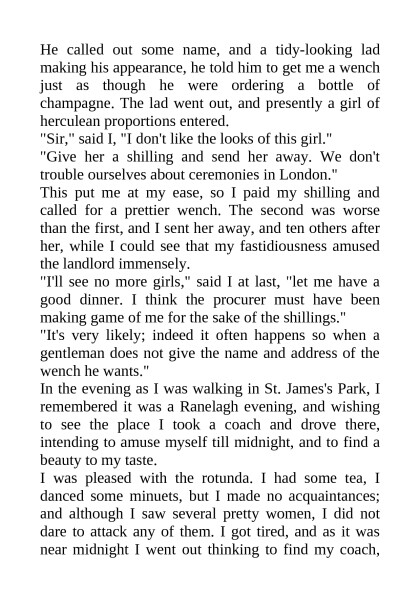 He called out some name, and a tidy-looking lad making his appearance, he told him to get me a wench just as though he were ordering a bottle of champagne. The lad went out, and presently a girl of herculean proportions entered.
"Sir," said I, "I don't like the looks of this girl."
"Give her a shilling and send her away. We don't trouble ourselves about ceremonies in London."
This put me at my ease, so I paid my shilling and called for a prettier wench. The second was worse than the first, and I sent her away, and ten others after her, while I could see that my fastidiousness amused the landlord immensely.
"I'll see no more girls," said I at last, "let me have a good dinner. I think the procurer must have been making game of me for the sake of the shillings."
"It's very likely; indeed it often happens so when a gentleman does not give the name and address of the wench he wants."
In the evening as I was walking in St. James's Park, I remembered it was a Ranelagh evening, and wishing to see the place I took a coach and drove there, intending to amuse myself till midnight, and to find a beauty to my taste.
I was pleased with the rotunda. I had some tea, I danced some minuets, but I made no acquaintances; and although I saw several pretty women, I did not dare to attack any of them. I got tired, and as it was near midnight I went out thinking to find my coach,